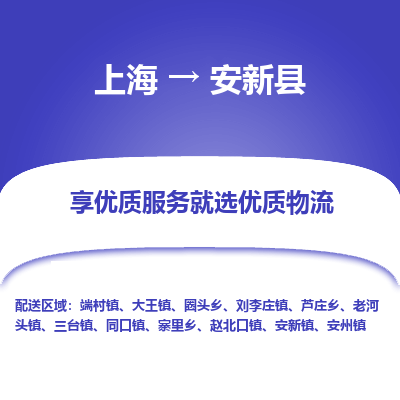 上海 → 安新县

享优质服务就选优质物流

配送区域：端村镇、大王镇、圈头乡、刘李庄镇、芦庄乡、老河头镇、三台镇、同口镇、寨里乡、赵北口镇、安新镇、安州镇